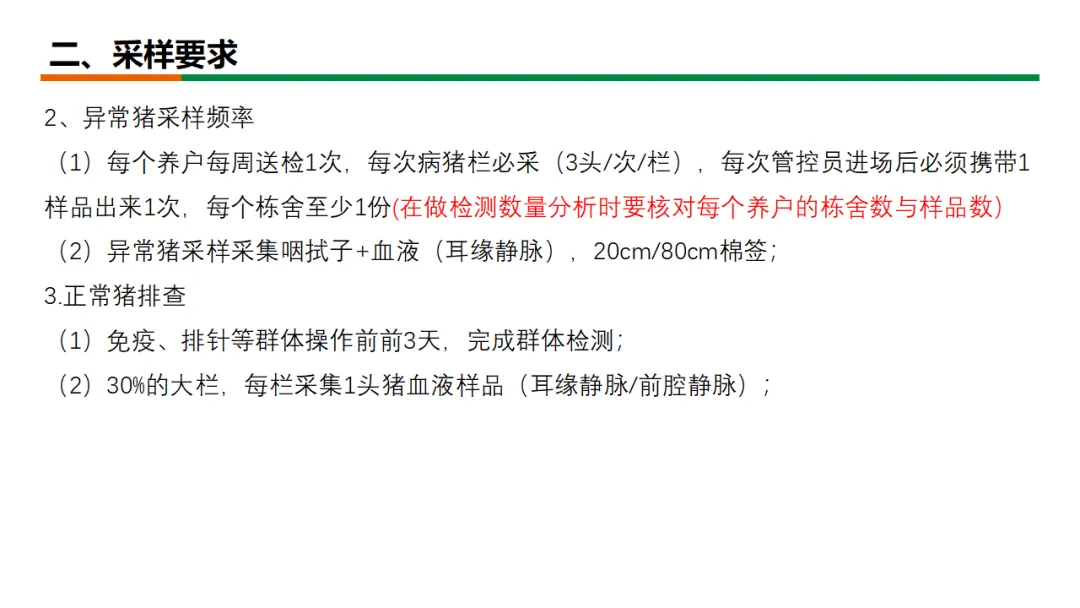 二、采样要求

2、异常猪采样频率

（1）每个养户每周送检1次，每次病猪栏必采（3头/次/栏），每次管控员进场后必须携带1样品出来1次，每个栋舍至少1份(在做检测数量分析时要核对每个养户的栋舍数与样品数)

（2）异常猪采样采集咽拭子+血液（耳缘静脉），20cm/80cm棉签；

3.正常猪排查

（1）免疫、排针等群体操作前前3天，完成群体检测；

（2）30%的大栏，每栏采集1头猪血液样品（耳缘静脉/前腔静脉）；